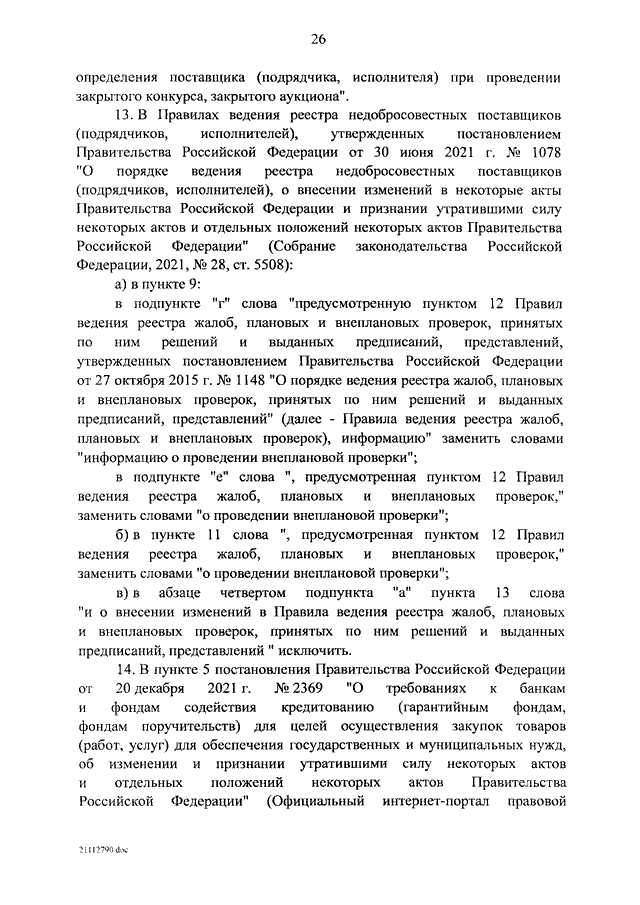 26

определения поставщика (подрядчика, исполнителя) при проведении закрытого конкурса, закрытого аукциона".

13. В Правилах ведения реестра недобросовестных поставщиков (подрядчиков, исполнителей), утвержденных постановлением Правительства Российской Федерации от 30 июня 2021 г. № 1078 "О порядке ведения реестра недобросовестных поставщиков (подрядчиков, исполнителей), о внесении изменений в некоторые акты Правительства Российской Федерации и признании утратившими силу некоторых актов и отдельных положений некоторых актов Правительства Российской Федерации" (Собрание законодательства Российской Федерации, 2021, № 28, ст. 5508):

а) в пункте 9:

в подпункте "г" слова "предусмотренную пунктом 12 Правил ведения реестра жалоб, плановых и внеплановых проверок, принятых по ним решений и выданных предписаний, представлений, утвержденных постановлением Правительства Российской Федерации от 27 октября 2015 г. № 1148 "О порядке ведения реестра жалоб, плановых и внеплановых проверок, принятых по ним решений и выданных предписаний, представлений" (далее - Правила ведения реестра жалоб, плановых и внеплановых проверок), информацию" заменить словами "информацию о проведении внеплановой проверки";

в подпункте "е" слова ", предусмотренная пунктом 12 Правил ведения реестра жалоб, плановых и внеплановых проверок," заменить словами "о проведении внеплановой проверки";

б) в пункте 11 слова ", предусмотренная пунктом 12 Правил ведения реестра жалоб, плановых и внеплановых проверок," заменить словами "о проведении внеплановой проверки";

в) в абзаце четвертом подпункта "а" пункта 13 слова "и о внесении изменений в Правила ведения реестра жалоб, плановых и внеплановых проверок, принятых по ним решений и выданных предписаний, представлений " исключить.

14. В пункте 5 постановления Правительства Российской Федерации от 20 декабря 2021 г. № 2369 "О требованиях к банкам и фондам содействия кредитованию (гарантийным фондам, фондам поручительств) для целей осуществления закупок товаров (работ, услуг) для обеспечения государственных и муниципальных нужд, об изменении и признании утратившими силу некоторых актов и отдельных положений некоторых актов Правительства Российской Федерации" (Официальный интернет-портал правовой

21112790.doc